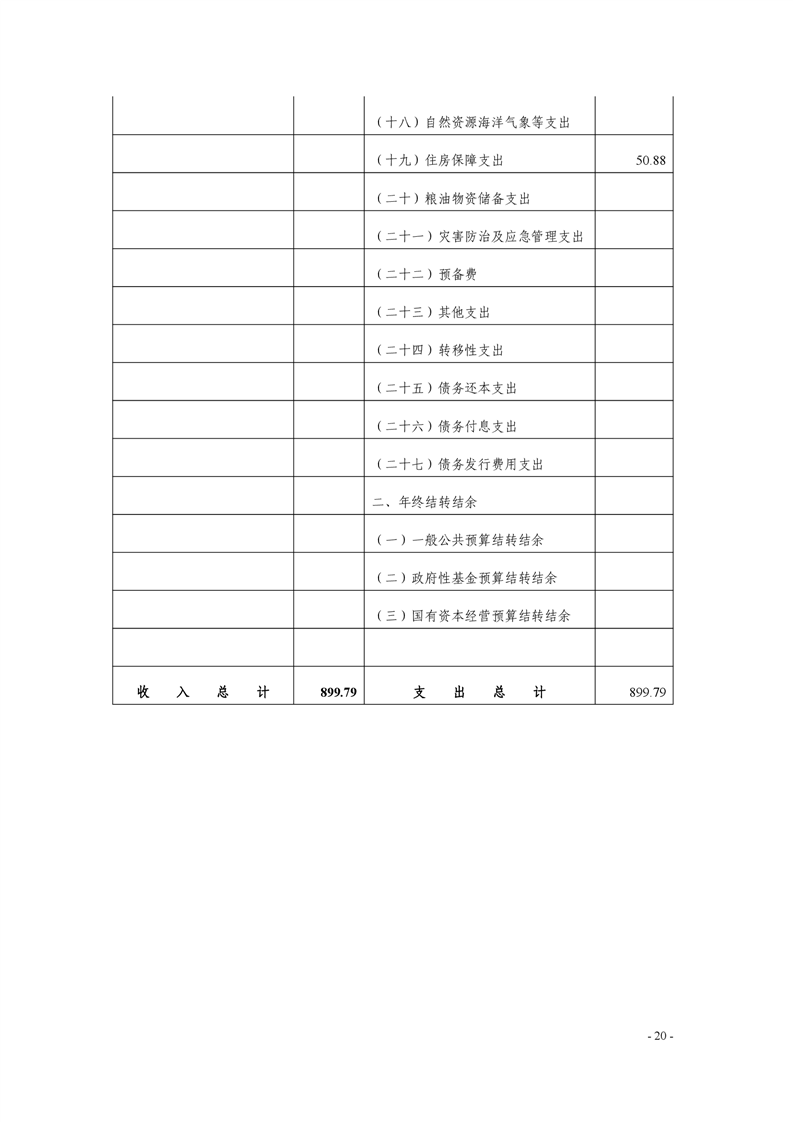 |  |  |  |  |
|---|---|---|---|
|  |  | （十八）自然资源海洋气象等支出 |  |
|  |  | （十九）住房保障支出 | 50.88 |
|  |  | （二十）粮油物资储备支出 |  |
|  |  | （二十一）灾害防治及应急管理支出 |  |
|  |  | （二十二）预备费 |  |
|  |  | （二十三）其他支出 |  |
|  |  | （二十四）转移性支出 |  |
|  |  | （二十五）债务还本支出 |  |
|  |  | （二十六）债务付息支出 |  |
|  |  | （二十七）债务发行费用支出 |  |
|  |  | 二、年终结转结余 |  |
|  |  | （一）一般公共预算结转结余 |  |
|  |  | （二）政府性基金预算结转结余 |  |
|  |  | （三）国有资本经营预算结转结余 |  |
|  |  |  |  |
| 收　入　总　计 | 899.79 | 支　出　总　计 | 899.79 |

- 20 -